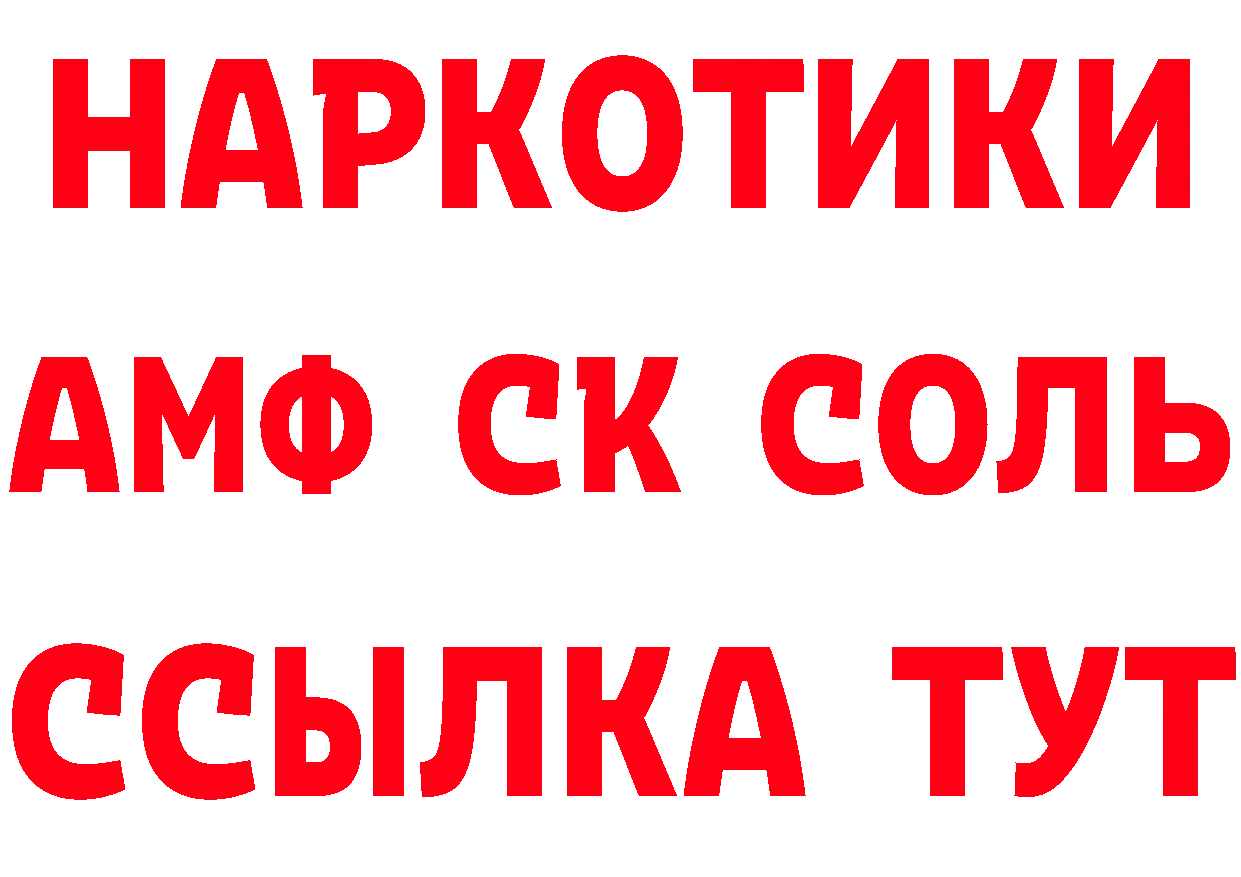 НАРКОТИКИ

АМФ СК СОЛЬ

ССЫЛКА ТУТ